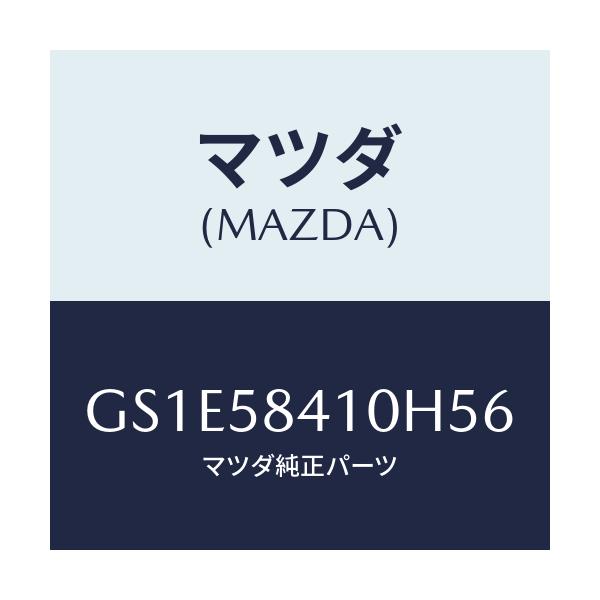 マツダ
(MAZDA)

GS1E58410H56
マツダ純正パーツ